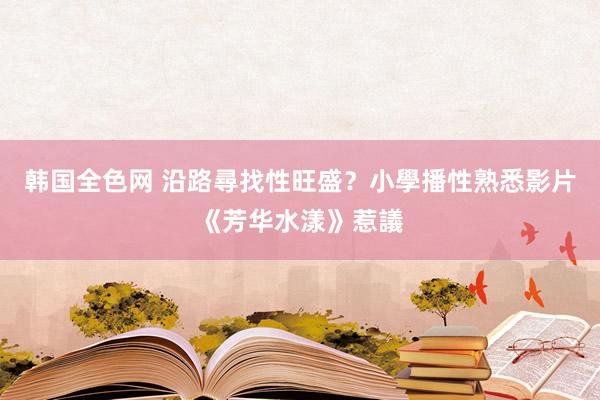 韩国全色网 沿路尋找性旺盛？小學播性熟悉影片《芳华水漾》惹議